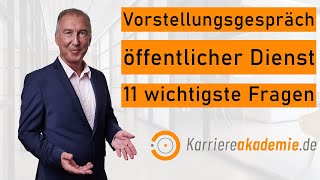 Vorstellungsgespräch

öffentlicher Dienst

11 wichtigste Fragen

Karriereakademie.de